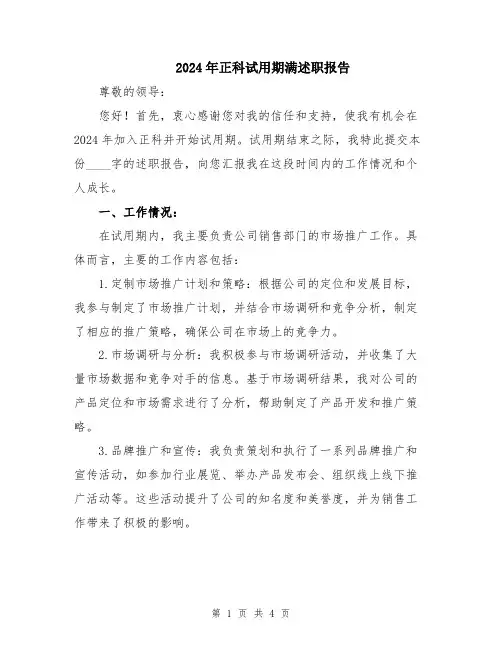 2024年正科试用期满述职报告

尊敬的领导：

您好！首先，衷心感谢您对我的信任和支持，使我有机会在2024年加入正科并开始试用期。试用期结束之际，我特此提交本份____字的述职报告，向您汇报我在这段时间内的工作情况和个人成长。

一、工作情况：

在试用期内，我主要负责公司销售部门的市场推广工作。具体而言，主要的工作内容包括：

1.定制市场推广计划和策略：根据公司的定位和发展目标，我参与制定了市场推广计划，并结合市场调研和竞争分析，制定了相应的推广策略，确保公司在市场上的竞争力。

2.市场调研与分析：我积极参与市场调研活动，并收集了大量市场数据和竞争对手的信息。基于市场调研结果，我对公司的产品定位和市场需求进行了分析，帮助制定了产品开发和推广策略。

3.品牌推广和宣传：我负责策划和执行了一系列品牌推广和宣传活动，如参加行业展览、举办产品发布会、组织线上线下推广活动等。这些活动提升了公司的知名度和美誉度，并为销售工作带来了积极的影响。

第 1 页 共 4 页